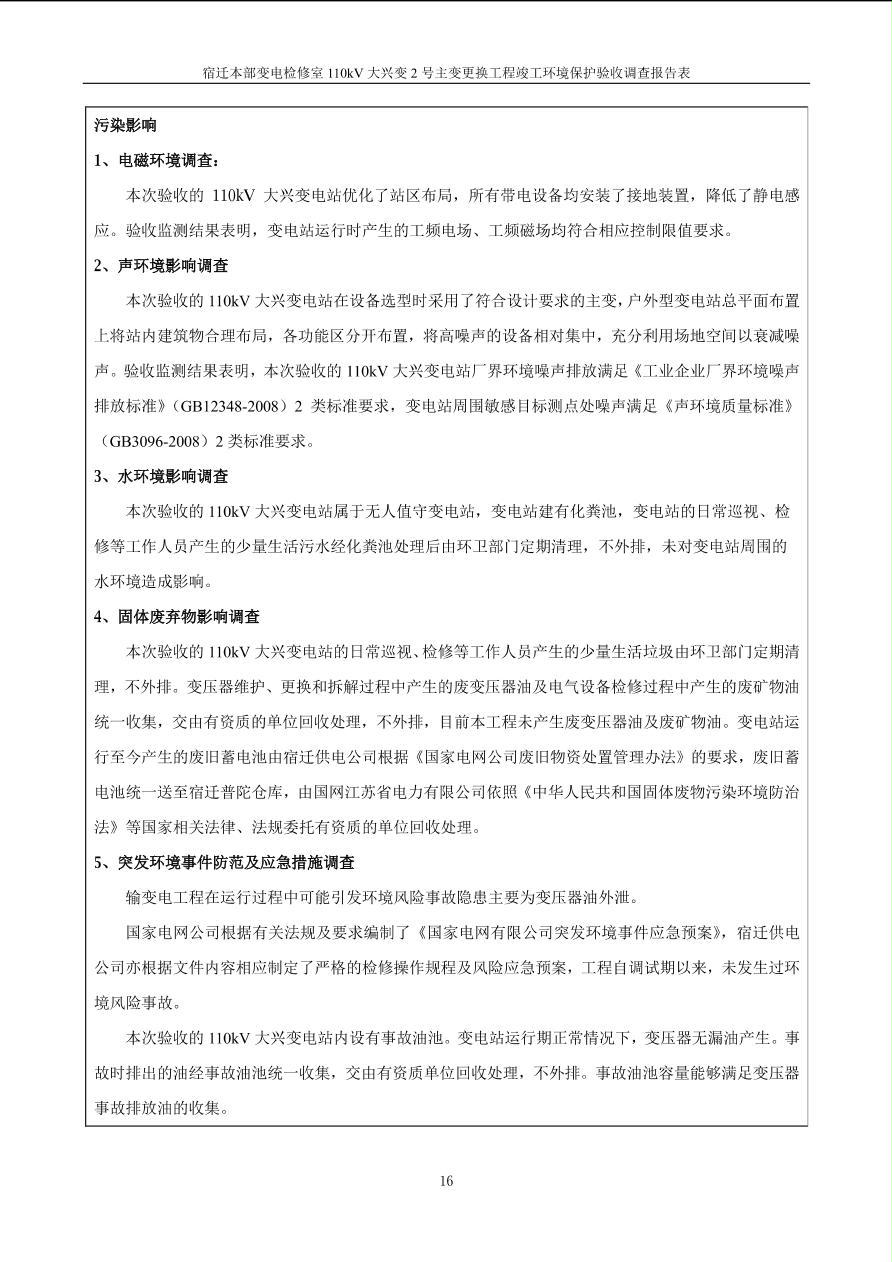 宿迁本部变电检修室 110kV 大兴变 2 号主变更换工程竣工环境保护验收调查报告表

污染影响

1、电磁环境调查：

本次验收的 110kV 大兴变电站优化了站区布局，所有带电设备均安装了接地装置，降低了静电感应。验收监测结果表明，变电站运行时产生的工频电场、工频磁场均符合相应控制限值要求。

2、声环境影响调查

本次验收的 110kV 大兴变电站在设备选型时采用了符合设计要求的主变，户外型变电站总平面布置上将站内建筑物合理布局，各功能区分开布置，将高噪声的设备相对集中，充分利用场地空间以衰减噪声。验收监测结果表明，本次验收的 110kV 大兴变电站厂界环境噪声排放满足《工业企业厂界环境噪声排放标准》（GB12348-2008）2 类标准要求，变电站周围敏感目标测点处噪声满足《声环境质量标准》（GB3096-2008）2 类标准要求。

3、水环境影响调查

本次验收的 110kV 大兴变电站属于无人值守变电站，变电站建有化粪池，变电站的日常巡视、检修等工作人员产生的少量生活污水经化粪池处理后由环卫部门定期清理，不外排，未对变电站周围的水环境造成影响。

4、固体废弃物影响调查

本次验收的 110kV 大兴变电站的日常巡视、检修等工作人员产生的少量生活垃圾由环卫部门定期清理，不外排。变压器维护、更换和拆解过程中产生的废变压器油及电气设备检修过程中产生的废矿物油统一收集，交由有资质的单位回收处理，不外排，目前本工程未产生废变压器油及废矿物油。变电站运行至今产生的废旧蓄电池由宿迁供电公司根据《国家电网公司废旧物资处置管理办法》的要求，废旧蓄电池统一送至宿迁普陀仓库，由国网江苏省电力有限公司依照《中华人民共和国固体废物污染环境防治法》等国家相关法律、法规委托有资质的单位回收处理。

5、突发环境事件防范及应急措施调查

输变电工程在运行过程中可能引发环境风险事故隐患主要为变压器油外泄。

国家电网公司根据有关法规及要求编制了《国家电网有限公司突发环境事件应急预案》，宿迁供电公司亦根据文件内容相应制定了严格的检修操作规程及风险应急预案，工程自调试期以来，未发生过环境风险事故。

本次验收的 110kV 大兴变电站内设有事故油池。变电站运行期正常情况下，变压器无漏油产生。事故时排出的油经事故油池统一收集，交由有资质单位回收处理，不外排。事故油池容量能够满足变压器事故排放油的收集。

16